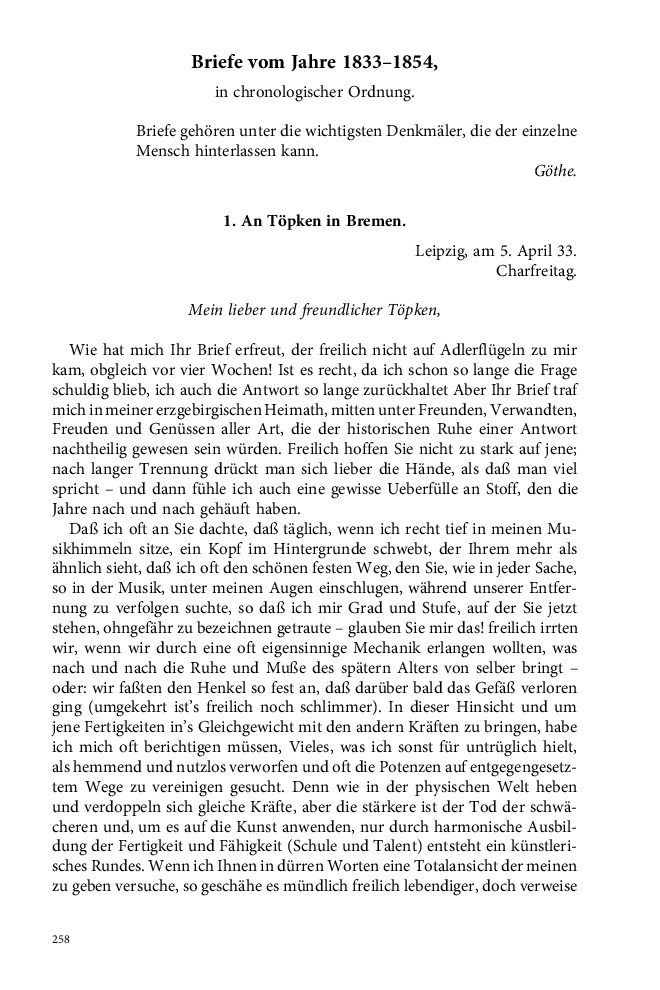 Briefe vom Jahre 1833–1854,

in chronologischer Ordnung.

Briefe gehören unter die wichtigsten Denkmäler, die der einzelne Mensch hinterlassen kann.

Göthe.

1. An Töpken in Bremen.

Leipzig, am 5. April 33.
Charfreitag.

Mein lieber und freundlicher Töpken,

Wie hat mich Ihr Brief erfreut, der freilich nicht auf Adlerflügeln zu mir kam, obgleich vor vier Wochen! Ist es recht, da ich schon so lange die Frage schuldig blieb, ich auch die Antwort so lange zurückhaltet Aber Ihr Brief traf mich in meiner erzgebirgischen Heimath, mitten unter Freunden, Verwandten, Freuden und Genüssen aller Art, die der historischen Ruhe einer Antwort nachtheilig gewesen sein würden. Freilich hoffen Sie nicht zu stark auf jene; nach langer Trennung drückt man sich lieber die Hände, als daß man viel spricht – und dann fühle ich auch eine gewisse Ueberfülle an Stoff, den die Jahre nach und nach gehäuft haben.

Daß ich oft an Sie dachte, daß täglich, wenn ich recht tief in meinen Musikhimmeln sitze, ein Kopf im Hintergrunde schwebt, der Ihrem mehr als ähnlich sieht, daß ich oft den schönen festen Weg, den Sie, wie in jeder Sache, so in der Musik, unter meinen Augen einschlugen, während unserer Entfernung zu verfolgen suchte, so daß ich mir Grad und Stufe, auf der Sie jetzt stehen, ohngefähr zu bezeichnen getraute – glauben Sie mir das! freilich irrten wir, wenn wir durch eine oft eigensinnige Mechanik erlangen wollten, was nach und nach die Ruhe und Muße des spätern Alters von selber bringt – oder: wir faßten den Henkel so fest an, daß darüber bald das Gefäß verloren ging (umgekehrt ist's freilich noch schlimmer). In dieser Hinsicht und um jene Fertigkeiten in's Gleichgewicht mit den andern Kräften zu bringen, habe ich mich oft berichtigen müssen, Vieles, was ich sonst für untrüglich hielt, als hemmend und nutzlos verworfen und oft die Potenzen auf entgegengesetztem Wege zu vereinigen gesucht. Denn wie in der physischen Welt heben und verdoppeln sich gleiche Kräfte, aber die stärkere ist der Tod der schwächeren und, um es auf die Kunst anwenden, nur durch harmonische Ausbildung der Fertigkeit und Fähigkeit (Schule und Talent) entsteht ein künstlerisches Rundes. Wenn ich Ihnen in dürren Worten eine Totalansicht der meinen zu geben versuche, so geschähe es mündlich freilich lebendiger, doch verweise

258